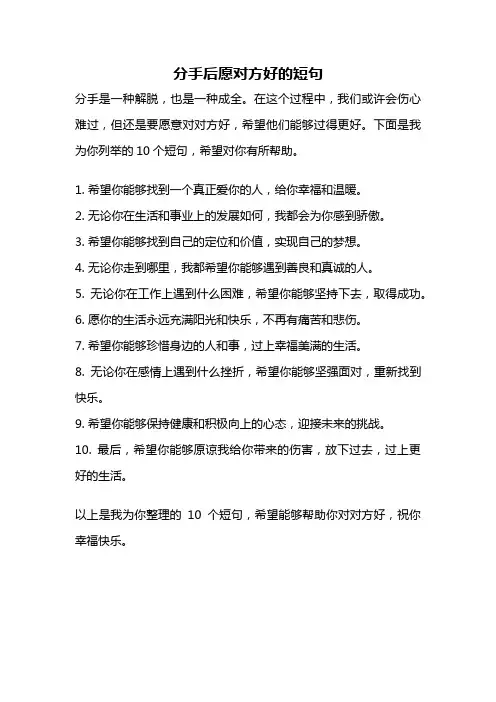 分手后愿对方好的短句

分手是一种解脱，也是一种成全。在这个过程中，我们或许会伤心难过，但还是要愿意对对方好，希望他们能够过得更好。下面是我为你列举的 10 个短句，希望对你有所帮助。

1. 希望你能够找到一个真正爱你的人，给你幸福和温暖。

2. 无论你在生活和事业上的发展如何，我都会为你感到骄傲。

3. 希望你能够找到自己的定位和价值，实现自己的梦想。

4. 无论你走到哪里，我都希望你能够遇到善良和真诚的人。

5. 无论你在工作上遇到什么困难，希望你能够坚持下去，取得成功。

6. 愿你的生活永远充满阳光和快乐，不再有痛苦和悲伤。

7. 希望你能够珍惜身边的人和事，过上幸福美满的生活。

8. 无论你在感情上遇到什么挫折，希望你能够坚强面对，重新找到快乐。

9. 希望你能够保持健康和积极向上的心态，迎接未来的挑战。

10. 最后，希望你能够原谅我给你带来的伤害，放下过去，过上更好的生活。

以上是我为你整理的 10 个短句，希望能够帮助你对对方好，祝你幸福快乐。